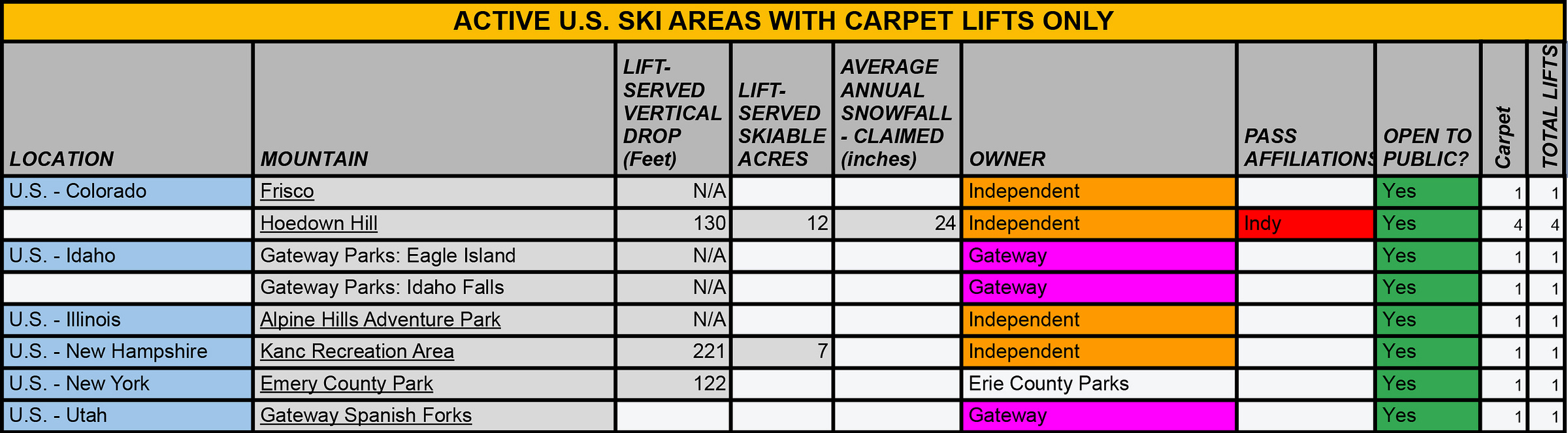 ACTIVE U.S. SKI AREAS WITH CARPET LIFTS ONLY

| LOCATION | MOUNTAIN | LIFT-SERVED VERTICAL DROP (Feet) | LIFT-SERVED SKIABLE ACRES | AVERAGE ANNUAL SNOWFALL - CLAIMED (inches) | OWNER | PASS AFFILIATIONS | OPEN TO PUBLIC? | Carpet | TOTAL LIFTS |
|---|---|---|---|---|---|---|---|---|---|
| U.S. - Colorado | Frisco | N/A | | | Independent | | Yes | 1 | 1 |
| | Hoedown Hill | 130 | 12 | 24 | Independent | Indy | Yes | 4 | 4 |
| U.S. - Idaho | Gateway Parks: Eagle Island | N/A | | | Gateway | | Yes | 1 | 1 |
| | Gateway Parks: Idaho Falls | N/A | | | Gateway | | Yes | 1 | 1 |
| U.S. - Illinois | Alpine Hills Adventure Park | N/A | | | Independent | | Yes | 1 | 1 |
| U.S. - New Hampshire | Kanc Recreation Area | 221 | 7 | | Independent | | Yes | 1 | 1 |
| U.S. - New York | Emery County Park | 122 | | | Erie County Parks | | Yes | 1 | 1 |
| U.S. - Utah | Gateway Spanish Forks | | | | Gateway | | Yes | 1 | 1 |